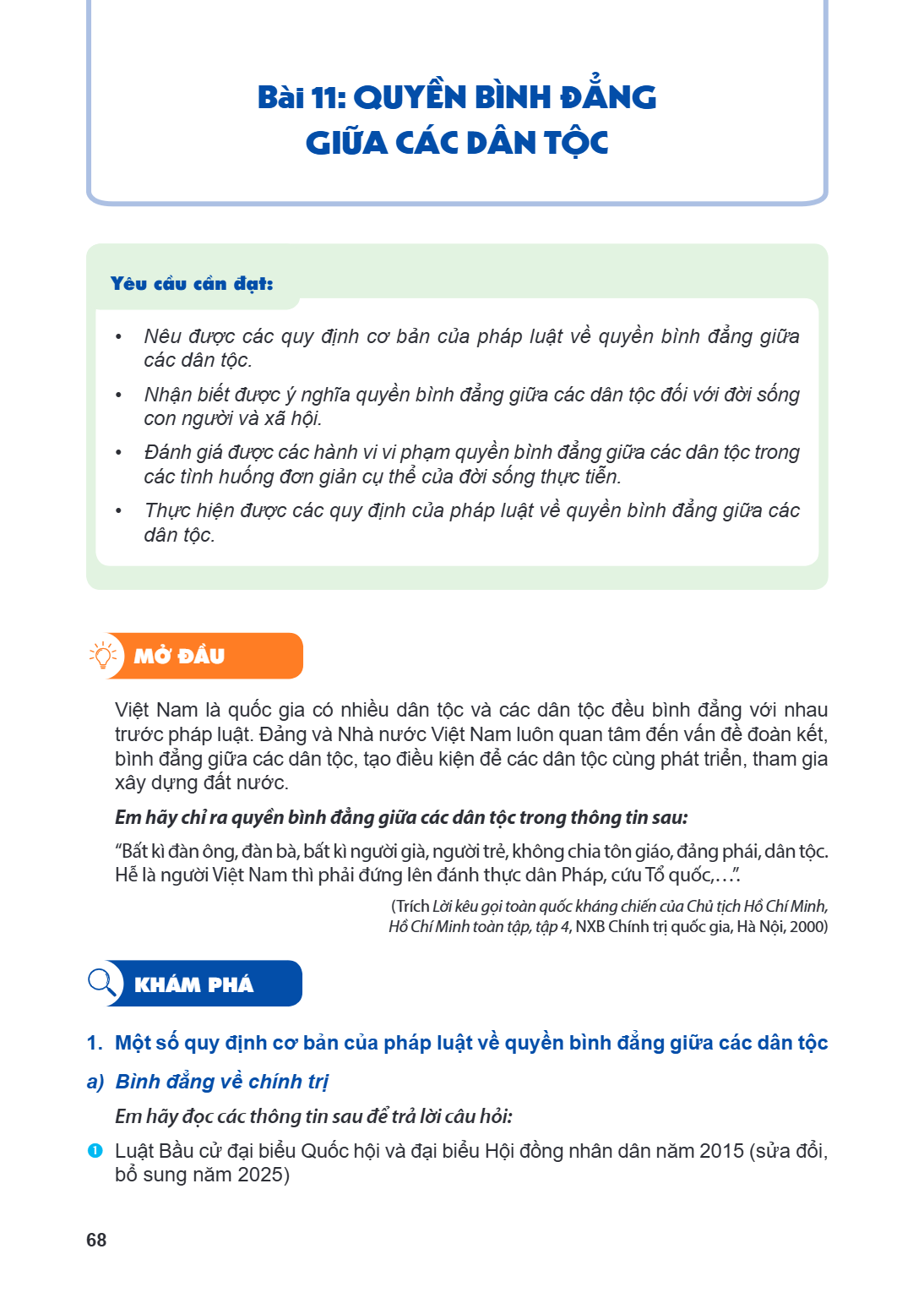 Bài 11: QUYỀN BÌNH ĐẲNG GIỮA CÁC DÂN TỘC

Yêu cầu cần đạt:

• Nêu được các quy định cơ bản của pháp luật về quyền bình đẳng giữa các dân tộc.
• Nhận biết được ý nghĩa quyền bình đẳng giữa các dân tộc đối với đời sống con người và xã hội.
• Đánh giá được các hành vi vi phạm quyền bình đẳng giữa các dân tộc trong các tình huống đơn giản cụ thể của đời sống thực tiễn.
• Thực hiện được các quy định của pháp luật về quyền bình đẳng giữa các dân tộc.

MỞ ĐẦU

Việt Nam là quốc gia có nhiều dân tộc và các dân tộc đều bình đẳng với nhau trước pháp luật. Đảng và Nhà nước Việt Nam luôn quan tâm đến vấn đề đoàn kết, bình đẳng giữa các dân tộc, tạo điều kiện để các dân tộc cùng phát triển, tham gia xây dựng đất nước.

Em hãy chỉ ra quyền bình đẳng giữa các dân tộc trong thông tin sau:

"Bất kì đàn ông, đàn bà, bất kì người già, người trẻ, không chia tôn giáo, đảng phái, dân tộc. Hễ là người Việt Nam thì phải đứng lên đánh thực dân Pháp, cứu Tổ quốc,...".

(Trích Lời kêu gọi toàn quốc kháng chiến của Chủ tịch Hồ Chí Minh, Hồ Chí Minh toàn tập, tập 4, NXB Chính trị quốc gia, Hà Nội, 2000)

KHÁM PHÁ

1. Một số quy định cơ bản của pháp luật về quyền bình đẳng giữa các dân tộc

a) Bình đẳng về chính trị

Em hãy đọc các thông tin sau để trả lời câu hỏi:

1 Luật Bầu cử đại biểu Quốc hội và đại biểu Hội đồng nhân dân năm 2015 (sửa đổi, bổ sung năm 2025)

68